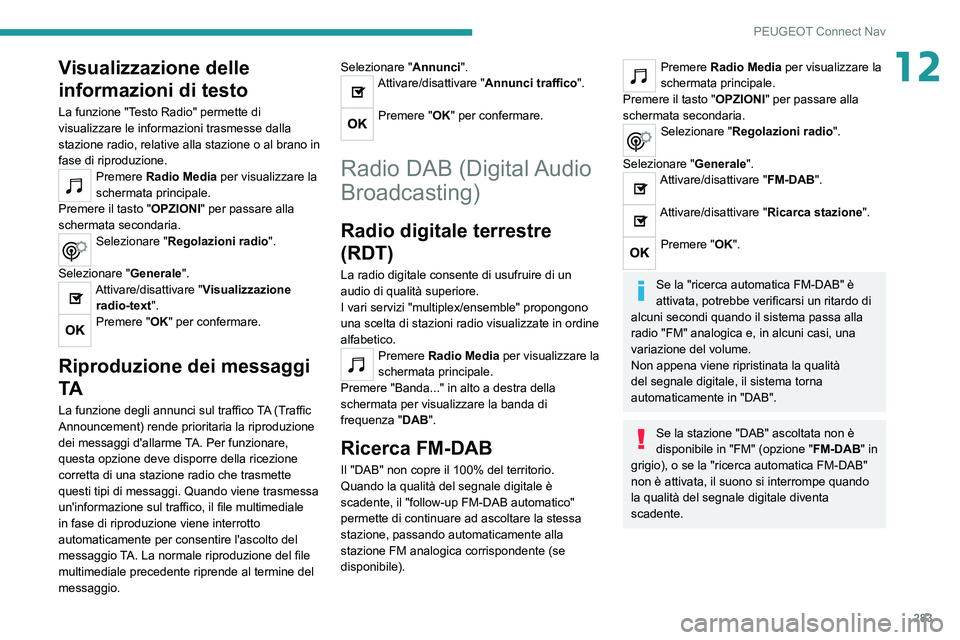 PEUGEOT Connect Nav

12

Visualizzazione delle informazioni di testo

La funzione "Testo Radio" permette di visualizzare le informazioni trasmesse dalla stazione radio, relative alla stazione o al brano in fase di riproduzione.

Premere Radio Media per visualizzare la schermata principale.
Premere il tasto "OPZIONI" per passare alla schermata secondaria.

Selezionare "Regolazioni radio".

Selezionare "Generale".

Attivare/disattivare "Visualizzazione radio-text".

OK Premere "OK" per confermare.

Riproduzione dei messaggi TA

La funzione degli annunci sul traffico TA (Traffic Announcement) rende prioritaria la riproduzione dei messaggi d'allarme TA. Per funzionare, questa opzione deve disporre della ricezione corretta di una stazione radio che trasmette questi tipi di messaggi. Quando viene trasmessa un'informazione sul traffico, il file multimediale in fase di riproduzione viene interrotto automaticamente per consentire l'ascolto del messaggio TA. La normale riproduzione del file multimediale precedente riprende al termine del messaggio.

Selezionare "Annunci".

Attivare/disattivare "Annunci traffico".

OK Premere "OK" per confermare.

Radio DAB (Digital Audio Broadcasting)

Radio digitale terrestre (RDT)

La radio digitale consente di usufruire di un audio di qualità superiore.
I vari servizi "multiplex/ensemble" propongono una scelta di stazioni radio visualizzate in ordine alfabetico.

Premere Radio Media per visualizzare la schermata principale.
Premere "Banda..." in alto a destra della schermata per visualizzare la banda di frequenza "DAB".

Ricerca FM-DAB

Il "DAB" non copre il 100% del territorio.
Quando la qualità del segnale digitale è scadente, il "follow-up FM-DAB automatico" permette di continuare ad ascoltare la stessa stazione, passando automaticamente alla stazione FM analogica corrispondente (se disponibile).

Premere Radio Media per visualizzare la schermata principale.
Premere il tasto "OPZIONI" per passare alla schermata secondaria.

Selezionare "Regolazioni radio".

Selezionare "Generale".

Attivare/disattivare "FM-DAB".

Attivare/disattivare "Ricarca stazione".

OK Premere "OK".

Se la "ricerca automatica FM-DAB" è attivata, potrebbe verificarsi un ritardo di alcuni secondi quando il sistema passa alla radio "FM" analogica e, in alcuni casi, una variazione del volume.
Non appena viene ripristinata la qualità del segnale digitale, il sistema torna automaticamente in "DAB".

Se la stazione "DAB" ascoltata non è disponibile in "FM" (opzione "FM-DAB" in grigio), o se la "ricerca automatica FM-DAB" non è attivata, il suono si interrompe quando la qualità del segnale digitale diventa scadente.

283

carmanualsonline.info